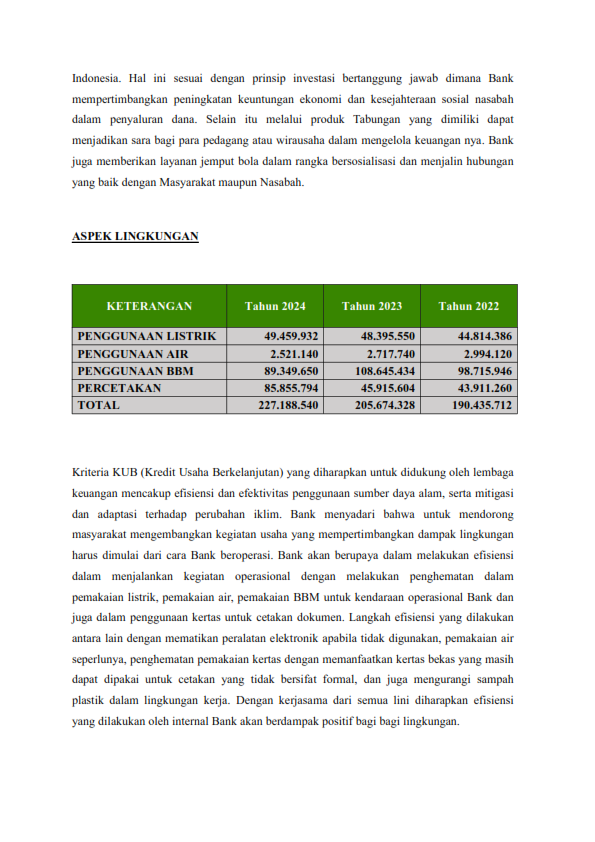 Indonesia. Hal ini sesuai dengan prinsip investasi bertanggung jawab dimana Bank mempertimbangkan peningkatan keuntungan ekonomi dan kesejahteraan sosial nasabah dalam penyaluran dana. Selain itu melalui produk Tabungan yang dimiliki dapat menjadikan sara bagi para pedagang atau wirausaha dalam mengelola keuangan nya. Bank juga memberikan layanan jemput bola dalam rangka bersosialisasi dan menjalin hubungan yang baik dengan Masyarakat maupun Nasabah.

ASPEK LINGKUNGAN

| KETERANGAN | Tahun 2024 | Tahun 2023 | Tahun 2022 |
|---|---|---|---|
| PENGGUNAAN LISTRIK | 49.459.932 | 48.395.550 | 44.814.386 |
| PENGGUNAAN AIR | 2.521.140 | 2.717.740 | 2.994.120 |
| PENGGUNAAN BBM | 89.349.650 | 108.645.434 | 98.715.946 |
| PERCETAKAN | 85.855.794 | 45.915.604 | 43.911.260 |
| TOTAL | 227.188.540 | 205.674.328 | 190.435.712 |

Kriteria KUB (Kredit Usaha Berkelanjutan) yang diharapkan untuk didukung oleh lembaga keuangan mencakup efisiensi dan efektivitas penggunaan sumber daya alam, serta mitigasi dan adaptasi terhadap perubahan iklim. Bank menyadari bahwa untuk mendorong masyarakat mengembangkan kegiatan usaha yang mempertimbangkan dampak lingkungan harus dimulai dari cara Bank beroperasi. Bank akan berupaya dalam melakukan efisiensi dalam menjalankan kegiatan operasional dengan melakukan penghematan dalam pemakaian listrik, pemakaian air, pemakaian BBM untuk kendaraan operasional Bank dan juga dalam penggunaan kertas untuk cetakan dokumen. Langkah efisiensi yang dilakukan antara lain dengan mematikan peralatan elektronik apabila tidak digunakan, pemakaian air seperlunya, penghematan pemakaian kertas dengan memanfaatkan kertas bekas yang masih dapat dipakai untuk cetakan yang tidak bersifat formal, dan juga mengurangi sampah plastik dalam lingkungan kerja. Dengan kerjasama dari semua lini diharapkan efisiensi yang dilakukan oleh internal Bank akan berdampak positif bagi bagi lingkungan.